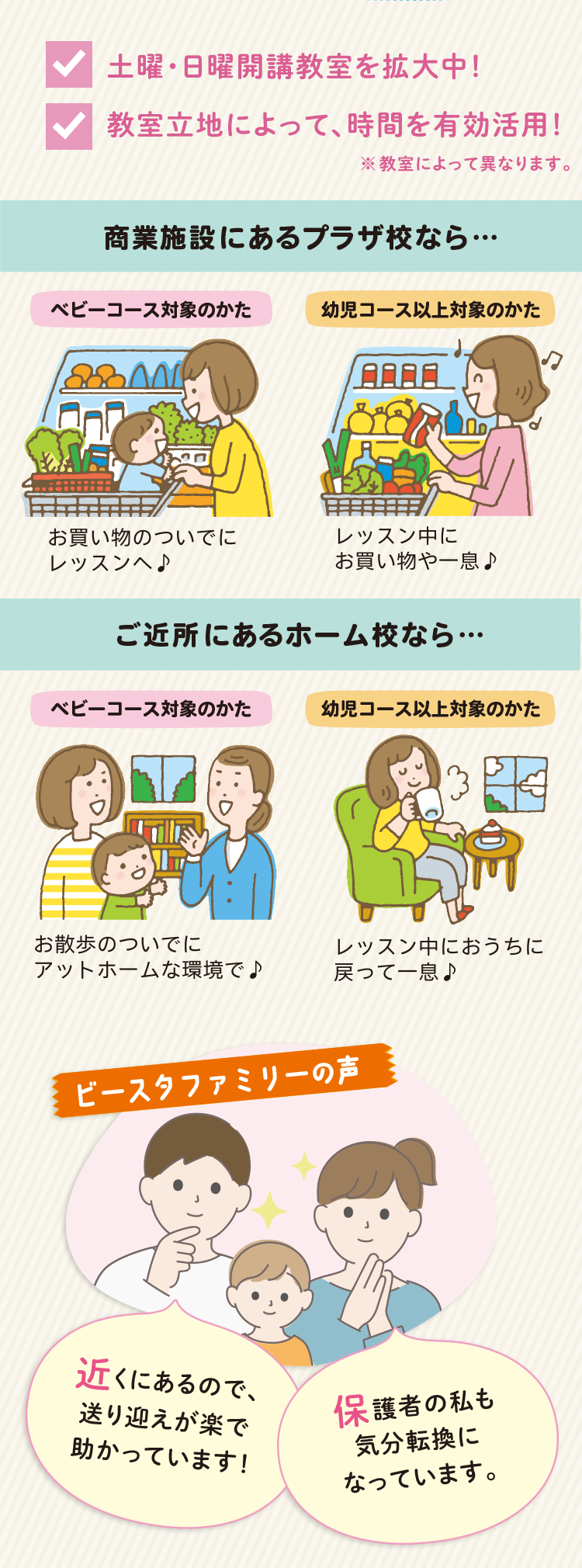 土曜・日曜開講教室を拡大中!

教室立地によって、時間を有効活用!

※教室によって異なります。

商業施設にあるプラザ校なら…

ベビーコース対象のかた

お買い物のついでにレッスンへ♪

幼児コース以上対象のかた

レッスン中にお買い物や一息♪

ご近所にあるホーム校なら…

ベビーコース対象のかた

お散歩のついでにアットホームな環境で♪

幼児コース以上対象のかた

レッスン中におうちに戻って一息♪

ビースタファミリーの声

近くにあるので、送り迎えが楽で助かっています!

保護者の私も気分転換になっています。